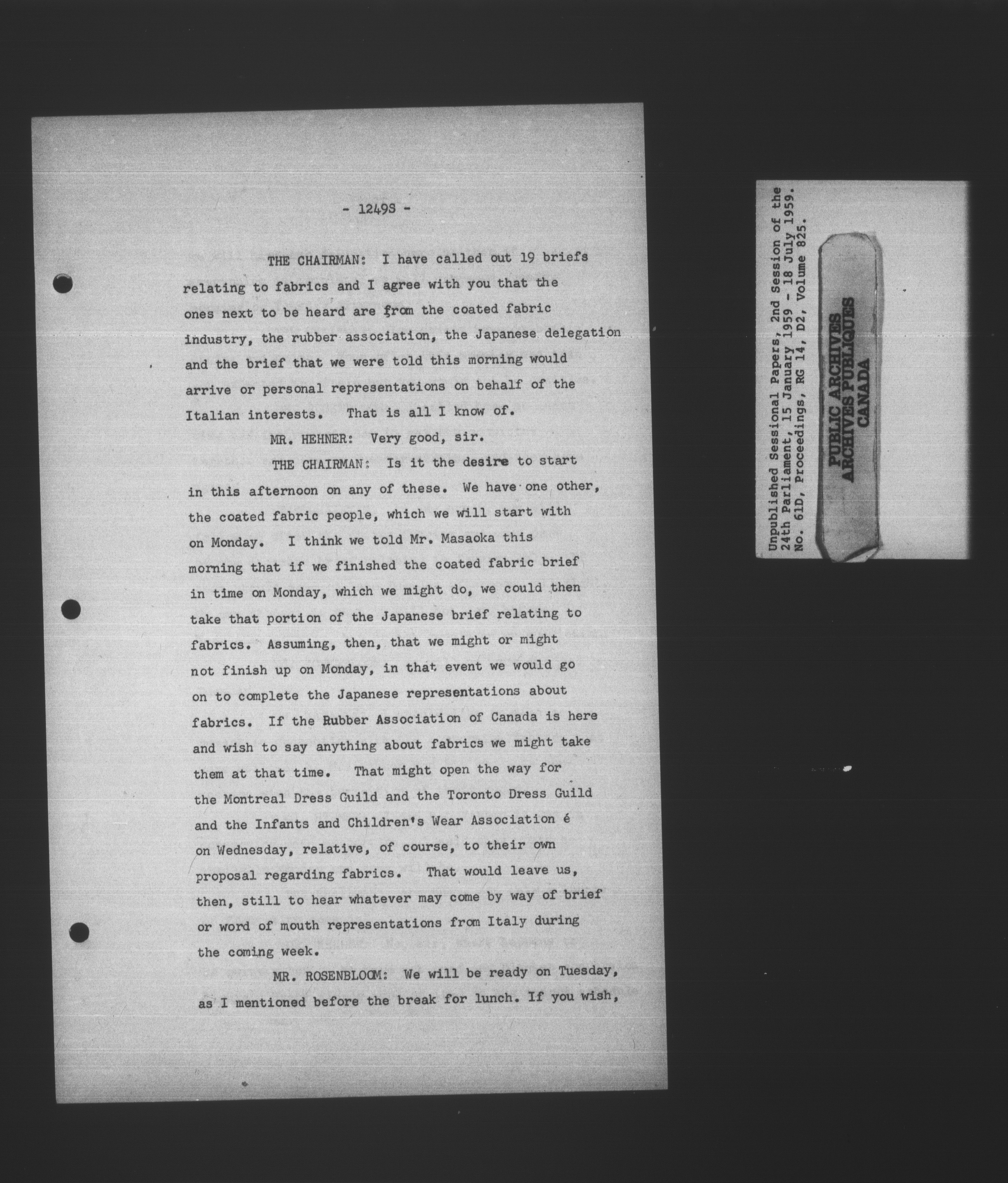 - 1249S -

THE CHAIRMAN: I have called out 19 briefs relating to fabrics and I agree with you that the ones next to be heard are from the coated fabric industry, the rubber association, the Japanese delegation and the brief that we were told this morning would arrive or personal representations on behalf of the Italian interests. That is all I know of.

MR. HEHNER: Very good, sir.

THE CHAIRMAN: Is it the desire to start in this afternoon on any of these. We have one other, the coated fabric people, which we will start with on Monday. I think we told Mr. Masaoka this morning that if we finished the coated fabric brief in time on Monday, which we might do, we could then take that portion of the Japanese brief relating to fabrics. Assuming, then, that we might or might not finish up on Monday, in that event we would go on to complete the Japanese representations about fabrics. If the Rubber Association of Canada is here and wish to say anything about fabrics we might take them at that time. That might open the way for the Montreal Dress Guild and the Toronto Dress Guild and the Infants and Children's Wear Association é on Wednesday, relative, of course, to their own proposal regarding fabrics. That would leave us, then, still to hear whatever may come by way of brief or word of mouth representations from Italy during the coming week.

MR. ROSENBLOOM: We will be ready on Tuesday, as I mentioned before the break for lunch. If you wish,

Unpublished Sessional Papers, 2nd Session of the 24th Parliament, 15 January 1959 - 18 July 1959. No. 61D, Proceedings, RG 14, D2, Volume 825.

PUBLIC ARCHIVES
ARCHIVES PUBLIQUES
CANADA